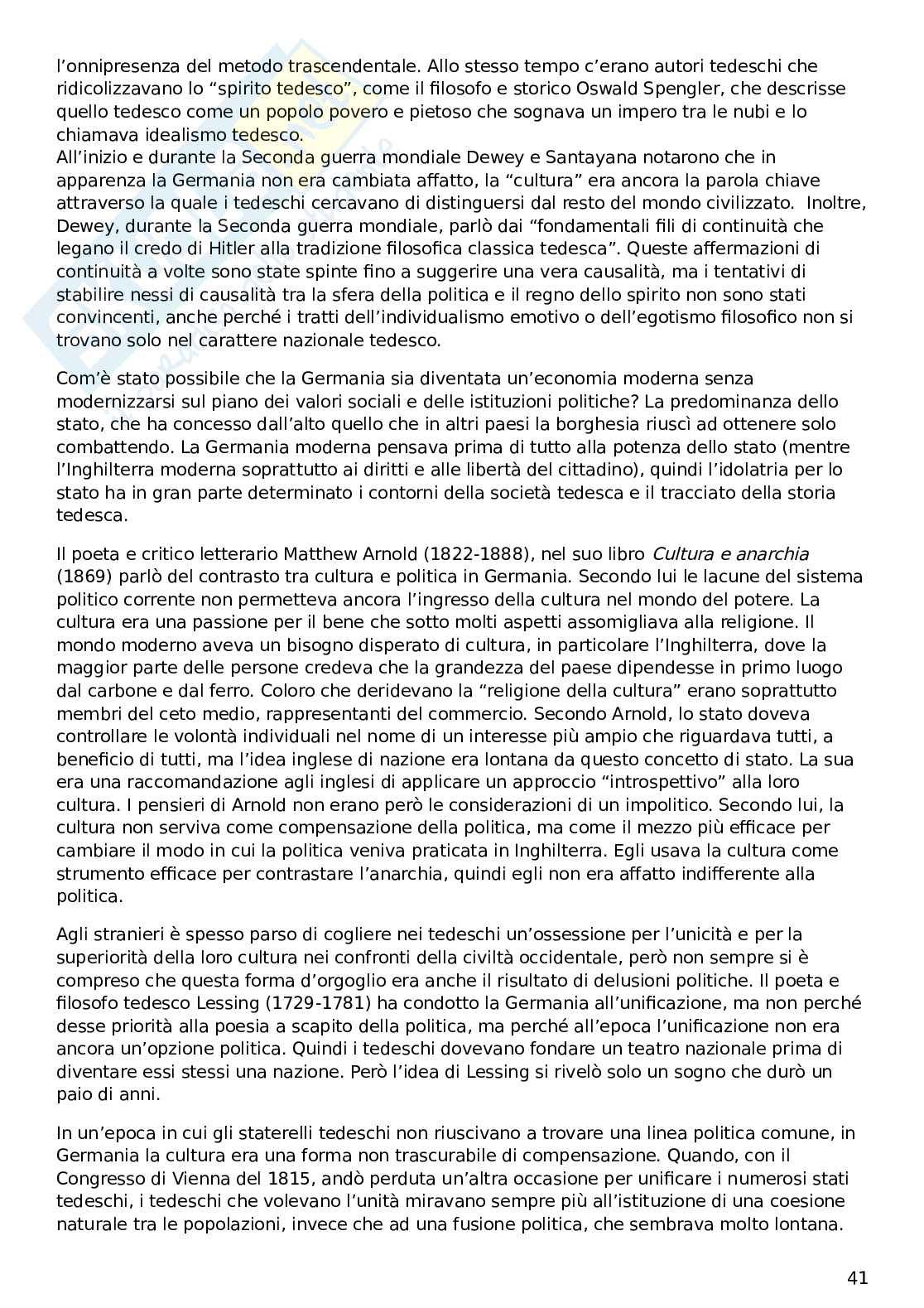 l'onnipresenza del metodo trascendentale. Allo stesso tempo c'erano autori tedeschi che ridicolizzavano lo "spirito tedesco", come il filosofo e storico Oswald Spengler, che descrisse quello tedesco come un popolo povero e pietoso che sognava un impero tra le nubi e lo chiamava idealismo tedesco.
All'inizio e durante la Seconda guerra mondiale Dewey e Santayana notarono che in apparenza la Germania non era cambiata affatto, la "cultura" era ancora la parola chiave attraverso la quale i tedeschi cercavano di distinguersi dal resto del mondo civilizzato. Inoltre, Dewey, durante la Seconda guerra mondiale, parlò dai "fondamentali fili di continuità che legano il credo di Hitler alla tradizione filosofica classica tedesca". Queste affermazioni di continuità a volte sono state spinte fino a suggerire una vera causalità, ma i tentativi di stabilire nessi di causalità tra la sfera della politica e il regno dello spirito non sono stati convincenti, anche perché i tratti dell'individualismo emotivo o dell'egotismo filosofico non si trovano solo nel carattere nazionale tedesco.

Com'è stato possibile che la Germania sia diventata un'economia moderna senza modernizzarsi sul piano dei valori sociali e delle istituzioni politiche? La predominanza dello stato, che ha concesso dall'alto quello che in altri paesi la borghesia riuscì ad ottenere solo combattendo. La Germania moderna pensava prima di tutto alla potenza dello stato (mentre l'Inghilterra moderna soprattutto ai diritti e alle libertà del cittadino), quindi l'idolatria per lo stato ha in gran parte determinato i contorni della società tedesca e il tracciato della storia tedesca.

Il poeta e critico letterario Matthew Arnold (1822-1888), nel suo libro Cultura e anarchia (1869) parlò del contrasto tra cultura e politica in Germania. Secondo lui le lacune del sistema politico corrente non permetteva ancora l'ingresso della cultura nel mondo del potere. La cultura era una passione per il bene che sotto molti aspetti assomigliava alla religione. Il mondo moderno aveva un bisogno disperato di cultura, in particolare l'Inghilterra, dove la maggior parte delle persone credeva che la grandezza del paese dipendesse in primo luogo dal carbone e dal ferro. Coloro che deridevano la "religione della cultura" erano soprattutto membri del ceto medio, rappresentanti del commercio. Secondo Arnold, lo stato doveva controllare le volontà individuali nel nome di un interesse più ampio che riguardava tutti, a beneficio di tutti, ma l'idea inglese di nazione era lontana da questo concetto di stato. La sua era una raccomandazione agli inglesi di applicare un approccio "introspettivo" alla loro cultura. I pensieri di Arnold non erano però le considerazioni di un impolitico. Secondo lui, la cultura non serviva come compensazione della politica, ma come il mezzo più efficace per cambiare il modo in cui la politica veniva praticata in Inghilterra. Egli usava la cultura come strumento efficace per contrastare l'anarchia, quindi egli non era affatto indifferente alla politica.

Agli stranieri è spesso parso di cogliere nei tedeschi un'ossessione per l'unicità e per la superiorità della loro cultura nei confronti della civiltà occidentale, però non sempre si è compreso che questa forma d'orgoglio era anche il risultato di delusioni politiche. Il poeta e filosofo tedesco Lessing (1729-1781) ha condotto la Germania all'unificazione, ma non perché desse priorità alla poesia a scapito della politica, ma perché all'epoca l'unificazione non era ancora un'opzione politica. Quindi i tedeschi dovevano fondare un teatro nazionale prima di diventare essi stessi una nazione. Però l'idea di Lessing si rivelò solo un sogno che durò un paio di anni.

In un'epoca in cui gli staterelli tedeschi non riuscivano a trovare una linea politica comune, in Germania la cultura era una forma non trascurabile di compensazione. Quando, con il Congresso di Vienna del 1815, andò perduta un'altra occasione per unificare i numerosi stati tedeschi, i tedeschi che volevano l'unità miravano sempre più all'istituzione di una coesione naturale tra le popolazioni, invece che ad una fusione politica, che sembrava molto lontana.

41